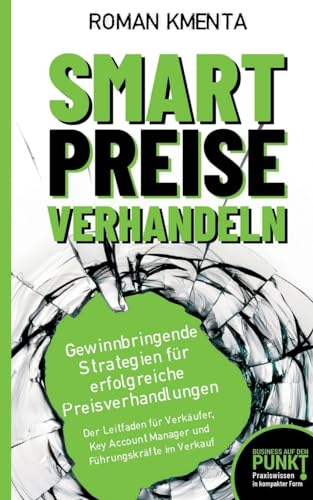 ROMAN KMENTA

SMART PREISE VERHANDELN

Gewinnbringende Strategien für erfolgreiche Preisverhandlungen

Der Leitfaden für Verkäufer, Key Account Manager und Führungskräfte im Verkauf

BUSINESS AUF DEN PUNKT! Praxiswissen in kompakter Form